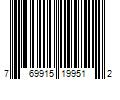 7 69915 19951 2